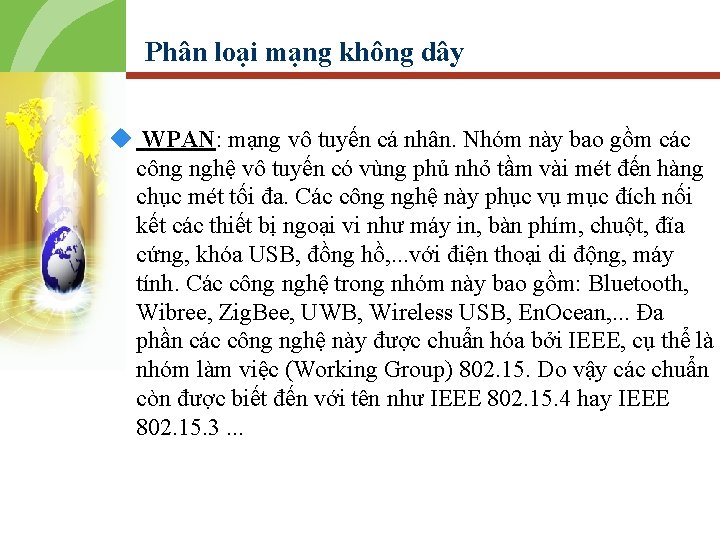 Phân loại mạng không dây

WPAN: mạng vô tuyến cá nhân. Nhóm này bao gồm các công nghệ vô tuyến có vùng phủ nhỏ tầm vài mét đến hàng chục mét tối đa. Các công nghệ này phục vụ mục đích nối kết các thiết bị ngoại vi như máy in, bàn phím, chuột, đĩa cứng, khóa USB, đồng hồ,...với điện thoại di động, máy tính. Các công nghệ trong nhóm này bao gồm: Bluetooth, Wibree, ZigBee, UWB, Wireless USB, EnOcean,... Đa phần các công nghệ này được chuẩn hóa bởi IEEE, cụ thể là nhóm làm việc (Working Group) 802.15. Do vậy các chuẩn còn được biết đến với tên như IEEE 802.15.4 hay IEEE 802.15.3 ...